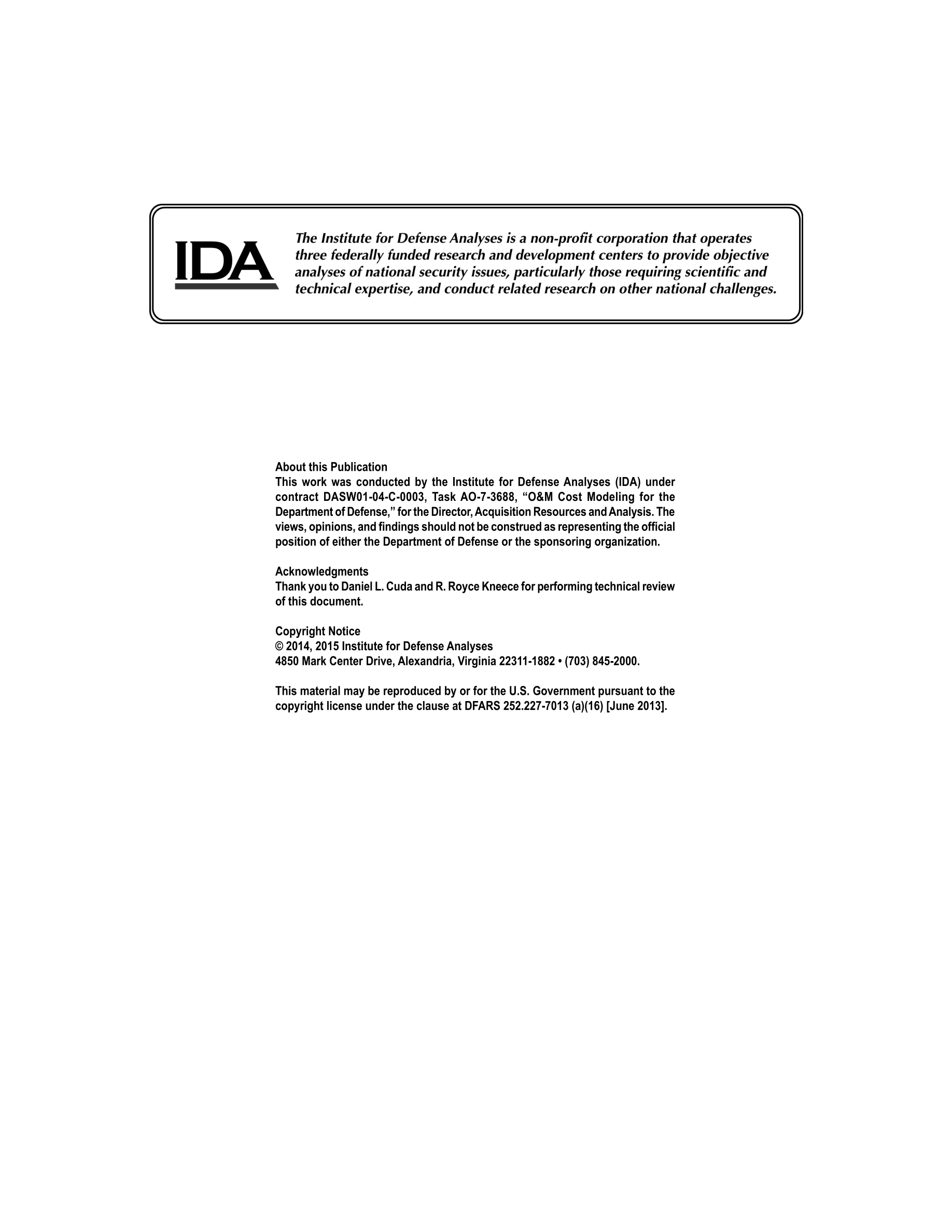 IDA

The Institute for Defense Analyses is a non-profit corporation that operates three federally funded research and development centers to provide objective analyses of national security issues, particularly those requiring scientific and technical expertise, and conduct related research on other national challenges.

About this Publication
This work was conducted by the Institute for Defense Analyses (IDA) under contract DASW01-04-C-0003, Task AO-7-3688, “O&M Cost Modeling for the Department of Defense,” for the Director, Acquisition Resources and Analysis. The views, opinions, and findings should not be construed as representing the official position of either the Department of Defense or the sponsoring organization.

Acknowledgments
Thank you to Daniel L. Cuda and R. Royce Kneece for performing technical review of this document.

Copyright Notice
© 2014, 2015 Institute for Defense Analyses
4850 Mark Center Drive, Alexandria, Virginia 22311-1882 • (703) 845-2000.

This material may be reproduced by or for the U.S. Government pursuant to the copyright license under the clause at DFARS 252.227-7013 (a)(16) [June 2013].